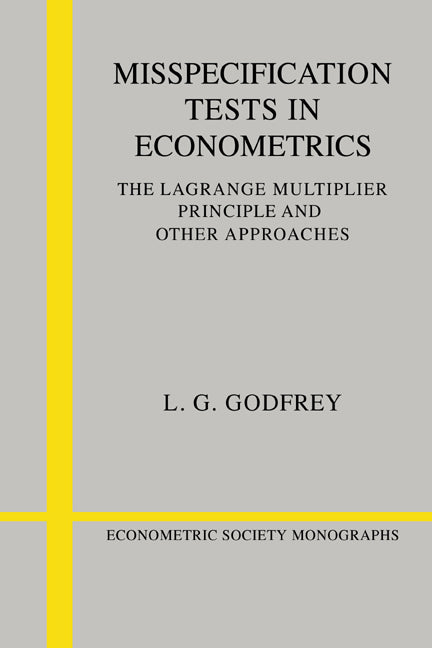 MISSPECIFICATION TESTS IN ECONOMETRICS

THE LAGRANGE MULTIPLIER PRINCIPLE AND OTHER APPROACHES

L. G. GODFREY

ECONOMETRIC SOCIETY MONOGRAPHS